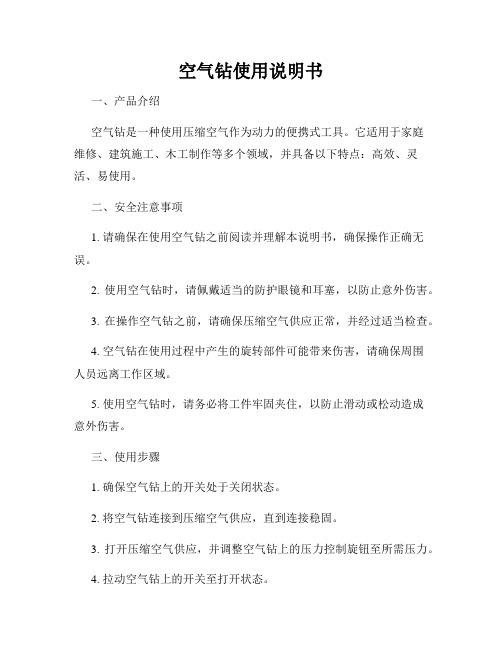 空气钻使用说明书

一、产品介绍

空气钻是一种使用压缩空气作为动力的便携式工具。它适用于家庭维修、建筑施工、木工制作等多个领域，并具备以下特点：高效、灵活、易使用。

二、安全注意事项

1. 请确保在使用空气钻之前阅读并理解本说明书，确保操作正确无误。

2. 使用空气钻时，请佩戴适当的防护眼镜和耳塞，以防止意外伤害。

3. 在操作空气钻之前，请确保压缩空气供应正常，并经过适当检查。

4. 空气钻在使用过程中产生的旋转部件可能带来伤害，请确保周围人员远离工作区域。

5. 使用空气钻时，请务必将工件牢固夹住，以防止滑动或松动造成意外伤害。

三、使用步骤

1. 确保空气钻上的开关处于关闭状态。

2. 将空气钻连接到压缩空气供应，直到连接稳固。

3. 打开压缩空气供应，并调整空气钻上的压力控制旋钮至所需压力。

4. 拉动空气钻上的开关至打开状态。